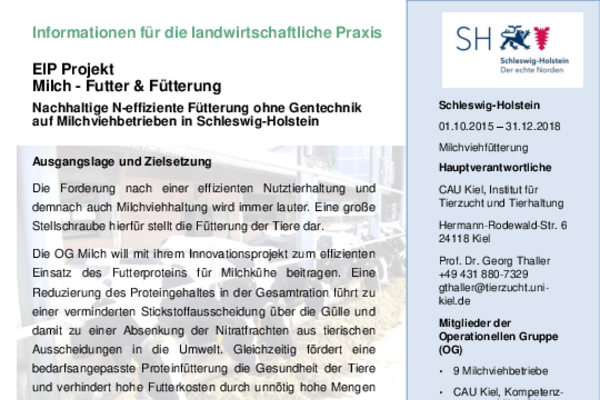 Informationen für die landwirtschaftliche Praxis

EIP Projekt
Milch - Futter & Fütterung

Nachhaltige N-effiziente Fütterung ohne Gentechnik auf Milchviehbetrieben in Schleswig-Holstein

Ausgangslage und Zielsetzung

Die Forderung nach einer effizienten Nutztierhaltung und demnach auch Milchviehhaltung wird immer lauter. Eine große Stellschraube hierfür stellt die Fütterung der Tiere dar.

Die OG Milch will mit ihrem Innovationsprojekt zum effizienten Einsatz des Futterproteins für Milchkühe beitragen. Eine Reduzierung des Proteingehaltes in der Gesamtration führt zu einer verminderten Stickstoffausscheidung über die Gülle und damit zu einer Absenkung der Nitratfrachten aus tierischen Ausscheidungen in die Umwelt. Gleichzeitig fördert eine bedarfsangepasste Proteinfütterung die Gesundheit der Tiere und verhindert hohe Futterkosten durch unnötig hohe Mengen

SH
Schleswig-Holstein
Der echte Norden

Schleswig-Holstein

01.10.2015 – 31.12.2018

Milchviehfütterung

Hauptverantwortliche

CAU Kiel, Institut für Tierzucht und Tierhaltung

Hermann-Rodewald-Str. 6
24118 Kiel

Prof. Dr. Georg Thaller
+49 431 880-7329
gthaller@tierzucht.uni-kiel.de

Mitglieder der Operationellen Gruppe (OG)

• 9 Milchviehbetriebe

• CAU Kiel, Kompetenz-